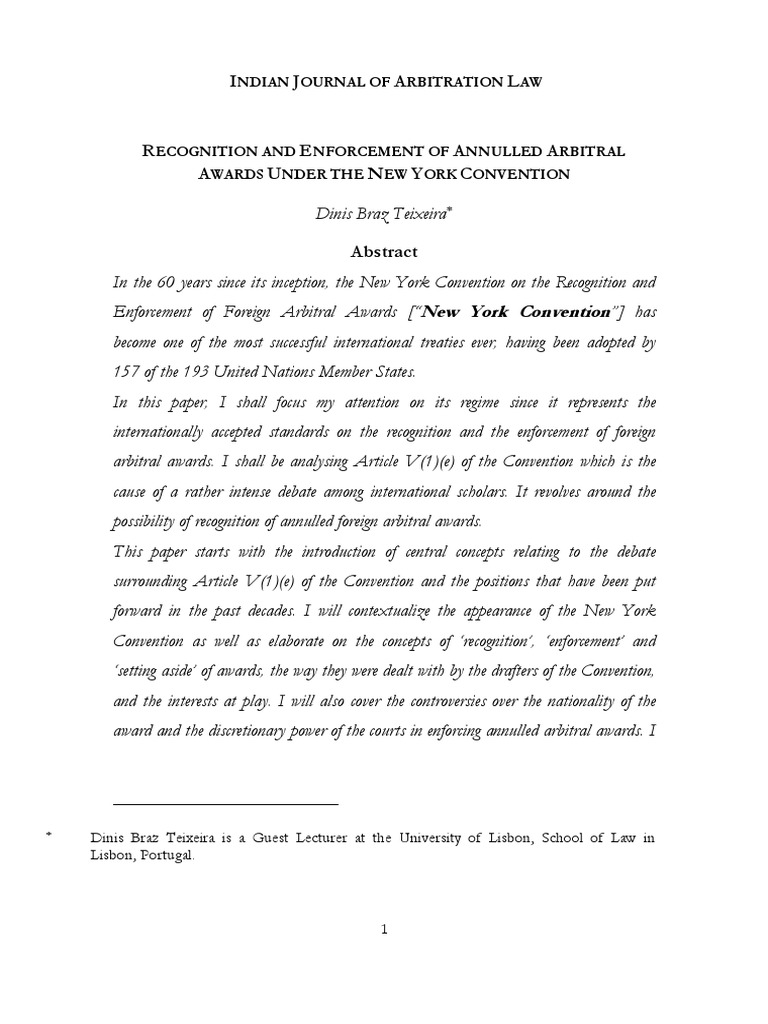 INDIAN JOURNAL OF ARBITRATION LAW

RECOGNITION AND ENFORCEMENT OF ANNULLED ARBITRAL AWARDS UNDER THE NEW YORK CONVENTION

Dinis Braz Teixeira*

Abstract

In the 60 years since its inception, the New York Convention on the Recognition and Enforcement of Foreign Arbitral Awards ["New York Convention"] has become one of the most successful international treaties ever, having been adopted by 157 of the 193 United Nations Member States.

In this paper, I shall focus my attention on its regime since it represents the internationally accepted standards on the recognition and the enforcement of foreign arbitral awards. I shall be analysing Article V(1)(e) of the Convention which is the cause of a rather intense debate among international scholars. It revolves around the possibility of recognition of annulled foreign arbitral awards.

This paper starts with the introduction of central concepts relating to the debate surrounding Article V(1)(e) of the Convention and the positions that have been put forward in the past decades. I will contextualize the appearance of the New York Convention as well as elaborate on the concepts of 'recognition', 'enforcement' and 'setting aside' of awards, the way they were dealt with by the drafters of the Convention, and the interests at play. I will also cover the controversies over the nationality of the award and the discretionary power of the courts in enforcing annulled arbitral awards. I

* Dinis Braz Teixeira is a Guest Lecturer at the University of Lisbon, School of Law in Lisbon, Portugal.

1